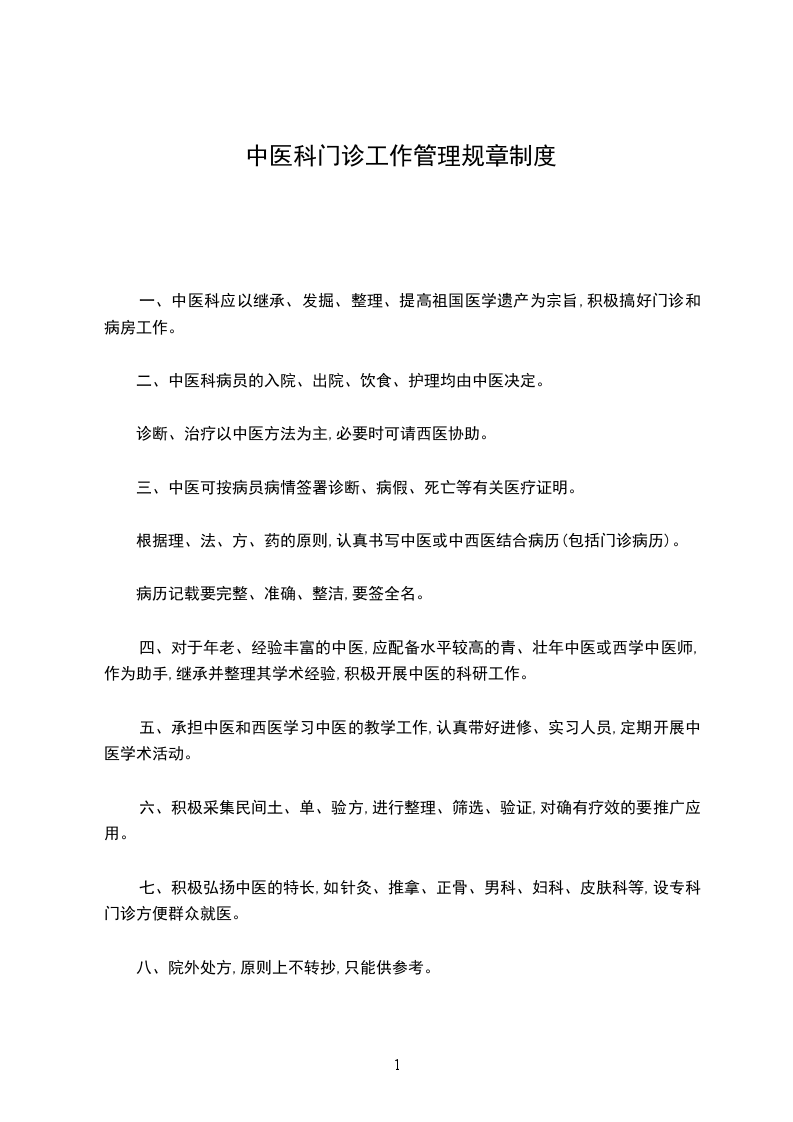 中医科门诊工作管理规章制度

一、中医科应以继承、发掘、整理、提高祖国医学遗产为宗旨,积极搞好门诊和病房工作。

二、中医科病员的入院、出院、饮食、护理均由中医决定。

诊断、治疗以中医方法为主,必要时可请西医协助。

三、中医可按病员病情签署诊断、病假、死亡等有关医疗证明。

根据理、法、方、药的原则,认真书写中医或中西医结合病历(包括门诊病历)。

病历记载要完整、准确、整洁,要签全名。

四、对于年老、经验丰富的中医,应配备水平较高的青、壮年中医或西学中医师,作为助手,继承并整理其学术经验,积极开展中医的科研工作。

五、承担中医和西医学习中医的教学工作,认真带好进修、实习人员,定期开展中医学术活动。

六、积极采集民间土、单、验方,进行整理、筛选、验证,对确有疗效的要推广应用。

七、积极弘扬中医的特长,如针灸、推拿、正骨、男科、妇科、皮肤科等,设专科门诊方便群众就医。

八、院外处方,原则上不转抄,只能供参考。

1